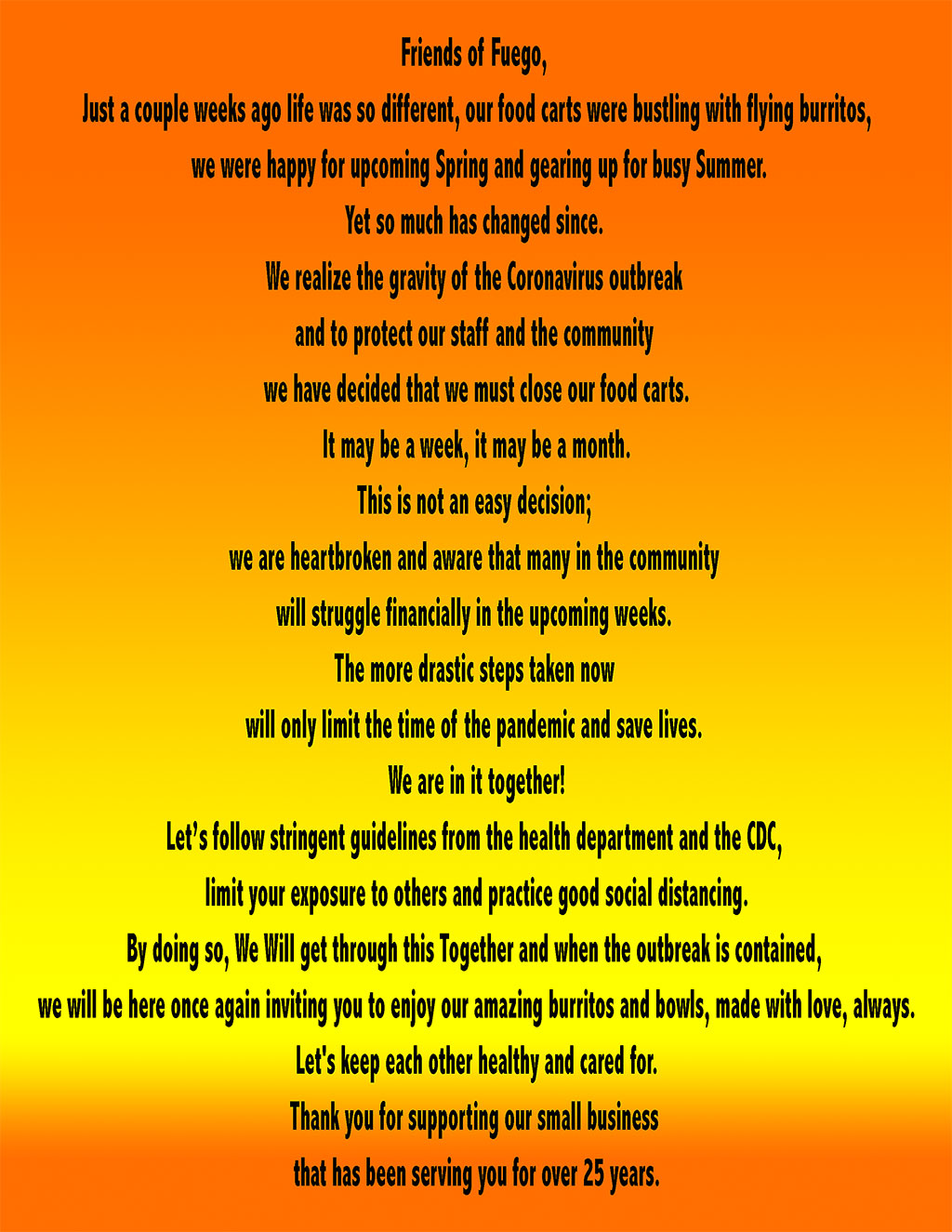 Friends of Fuego,

Just a couple weeks ago life was so different, our food carts were bustling with flying burritos,
we were happy for upcoming Spring and gearing up for busy Summer.
Yet so much has changed since.
We realize the gravity of the Coronavirus outbreak
and to protect our staff and the community
we have decided that we must close our food carts.
It may be a week, it may be a month.
This is not an easy decision;
we are heartbroken and aware that many in the community
will struggle financially in the upcoming weeks.
The more drastic steps taken now
will only limit the time of the pandemic and save lives.
We are in it together!
Let's follow stringent guidelines from the health department and the CDC,
limit your exposure to others and practice good social distancing.
By doing so, We Will get through this Together and when the outbreak is contained,
we will be here once again inviting you to enjoy our amazing burritos and bowls, made with love, always.
Let's keep each other healthy and cared for.
Thank you for supporting our small business
that has been serving you for over 25 years.